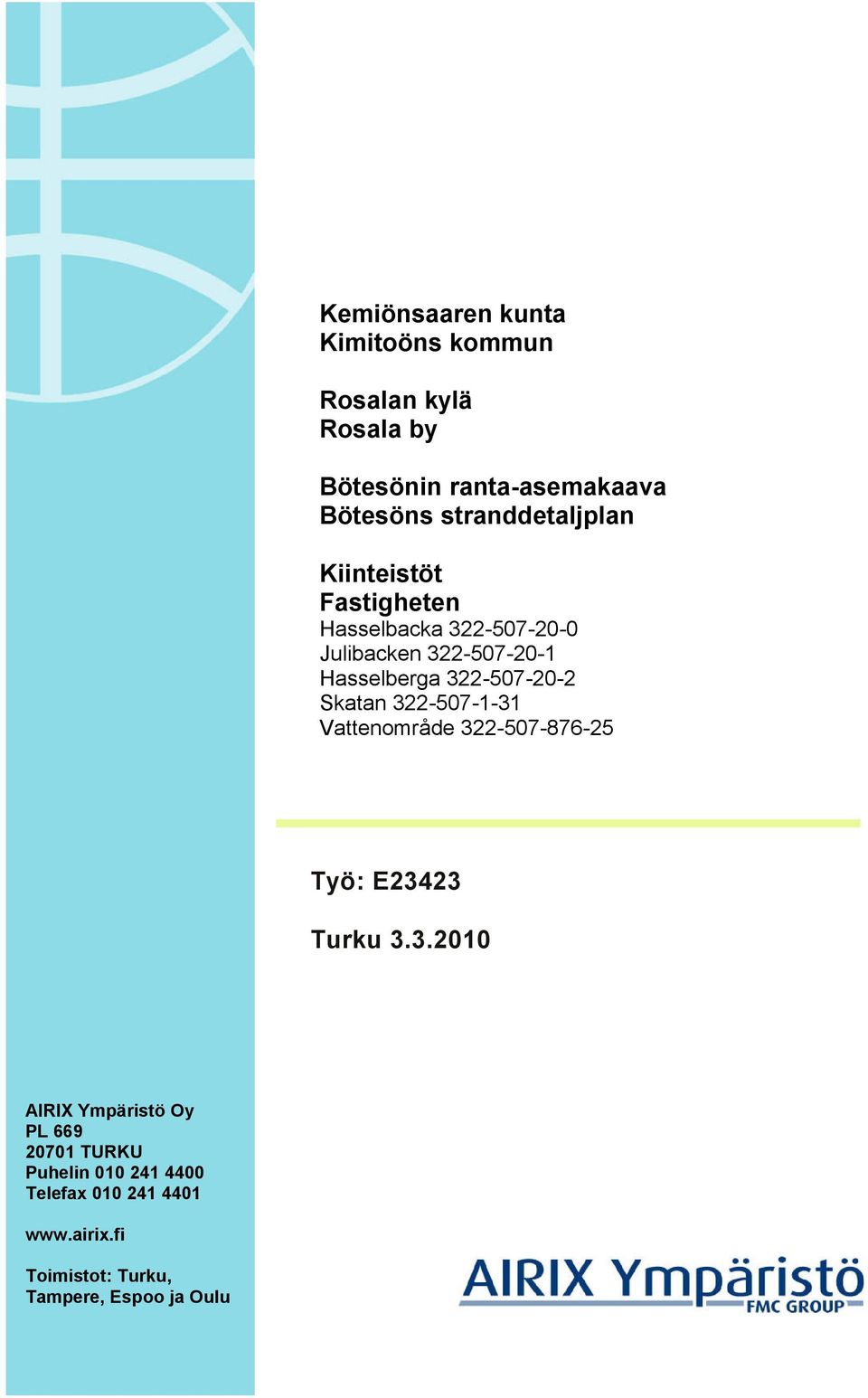 Kemiönsaaren kunta
Kimitoöns kommun

Rosalan kylä
Rosala by

Bötesönin ranta-asemakaava
Bötesöns stranddetaljplan

Kiinteistöt
Fastigheten
Hasselbacka 322-507-20-0
Julibacken 322-507-20-1
Hasselberga 322-507-20-2
Skatan 322-507-1-31
Vattenområde 322-507-876-25

Työ: E23423

Turku 3.3.2010

AIRIX Ympäristö Oy
PL 669
20701 TURKU
Puhelin 010 241 4400
Telefax 010 241 4401

www.airix.fi

Toimistot: Turku, Tampere, Espoo ja Oulu

AIRIX Ympäristö
FMC GROUP